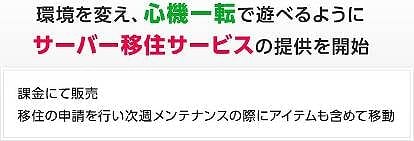 環境を変え、心機一転で遊べるように
サーバー移住サービスの提供を開始

課金にて販売
移住の申請を行い次週メンテナンスの際にアイテムも含めて移動